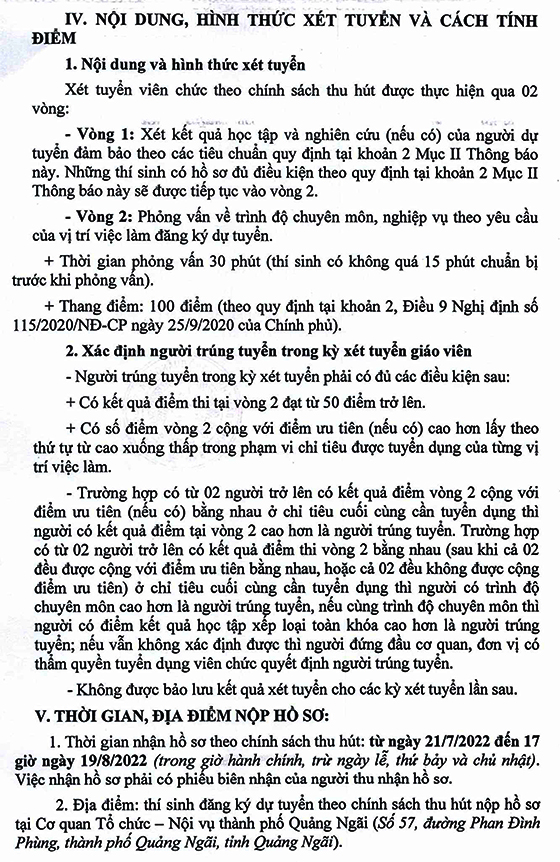 IV. NỘI DUNG, HÌNH THỨC XÉT TUYỂN VÀ CÁCH TÍNH ĐIỂM

1. Nội dung và hình thức xét tuyển

Xét tuyển viên chức theo chính sách thu hút được thực hiện qua 02 vòng:

- Vòng 1: Xét kết quả học tập và nghiên cứu (nếu có) của người dự tuyển đảm bảo theo các tiêu chuẩn quy định tại khoản 2 Mục II Thông báo này. Những thí sinh có hồ sơ đủ điều kiện theo quy định tại khoản 2 Mục II Thông báo này sẽ được tiếp tục vào vòng 2.

- Vòng 2: Phỏng vấn về trình độ chuyên môn, nghiệp vụ theo yêu cầu của vị trí việc làm đăng ký dự tuyển.

+ Thời gian phỏng vấn 30 phút (thí sinh có không quá 15 phút chuẩn bị trước khi phỏng vấn).

+ Thang điểm: 100 điểm (theo quy định tại khoản 2, Điều 9 Nghị định số 115/2020/NĐ-CP ngày 25/9/2020 của Chính phủ).

2. Xác định người trúng tuyển trong kỳ xét tuyển giáo viên

- Người trúng tuyển trong kỳ xét tuyển phải có đủ các điều kiện sau:

+ Có kết quả điểm thi tại vòng 2 đạt từ 50 điểm trở lên.

+ Có số điểm vòng 2 cộng với điểm ưu tiên (nếu có) cao hơn lấy theo thứ tự từ cao xuống thấp trong phạm vi chỉ tiêu được tuyển dụng của từng vị trí việc làm.

- Trường hợp có từ 02 người trở lên có kết quả điểm vòng 2 cộng với điểm ưu tiên (nếu có) bằng nhau ở chỉ tiêu cuối cùng cần tuyển dụng thì người có kết quả điểm tại vòng 2 cao hơn là người trúng tuyển. Trường hợp có từ 02 người trở lên có kết quả điểm thi vòng 2 bằng nhau (sau khi cả 02 đều được cộng với điểm ưu tiên bằng nhau, hoặc cả 02 đều không được cộng điểm ưu tiên) ở chỉ tiêu cuối cùng cần tuyển dụng thì người có trình độ chuyên môn cao hơn là người trúng tuyển, nếu cùng trình độ chuyên môn thì người có điểm kết quả học tập xếp loại toàn khóa cao hơn là người trúng tuyển; nếu vẫn không xác định được thì người đứng đầu cơ quan, đơn vị có thẩm quyền tuyển dụng viên chức quyết định người trúng tuyển.

- Không được bảo lưu kết quả xét tuyển cho các kỳ xét tuyển lần sau.

V. THỜI GIAN, ĐỊA ĐIỂM NỘP HỒ SƠ:

1. Thời gian nhận hồ sơ theo chính sách thu hút: từ ngày 21/7/2022 đến 17 giờ ngày 19/8/2022 (trong giờ hành chính, trừ ngày lễ, thứ bảy và chủ nhật). Việc nhận hồ sơ phải có phiếu biên nhận của người thu nhận hồ sơ.

2. Địa điểm: thí sinh đăng ký dự tuyển theo chính sách thu hút nộp hồ sơ tại Cơ quan Tổ chức – Nội vụ thành phố Quảng Ngãi (Số 57, đường Phan Đình Phùng, thành phố Quảng Ngãi, tỉnh Quảng Ngãi).